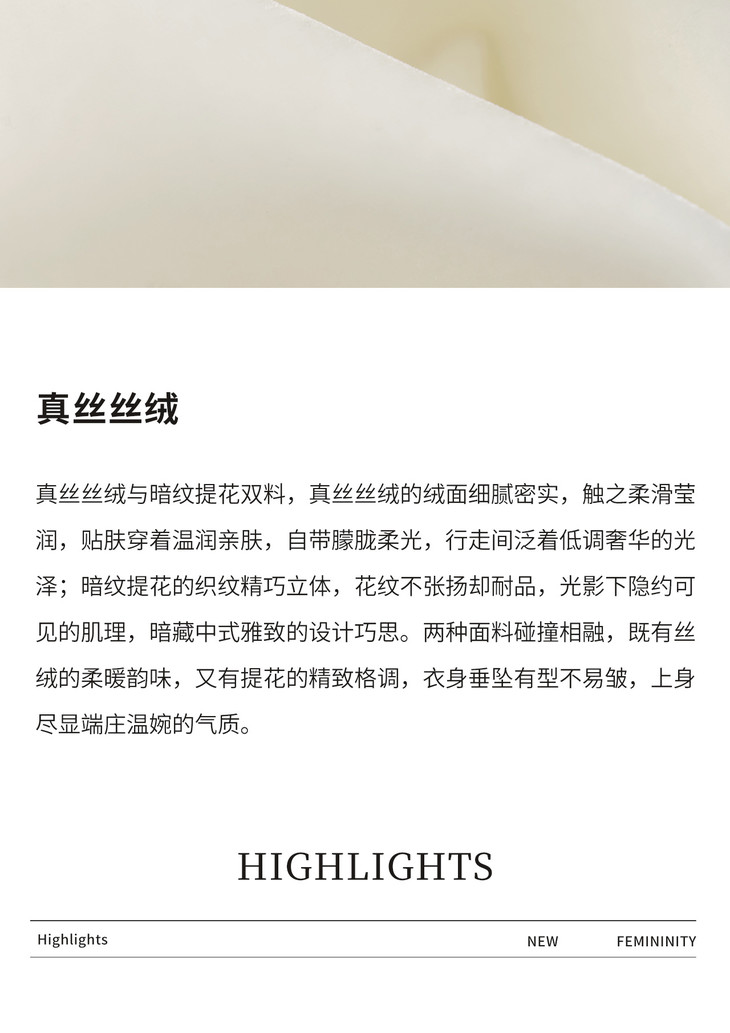 真丝丝绒

真丝丝绒与暗纹提花双料，真丝丝绒的绒面细腻密实，触之柔滑莹润，贴肤穿着温润亲肤，自带朦胧柔光，行走间泛着低调奢华的光泽；暗纹提花的织纹精巧立体，花纹不张扬却耐品，光影下隐约可见的肌理，暗藏中式雅致的设计巧思。两种面料碰撞相融，既有丝绒的柔暖韵味，又有提花的精致格调，衣身垂坠有型不易皱，上身尽显端庄温婉的气质。

HIGHLIGHTS

Highlights NEW FEMININITY